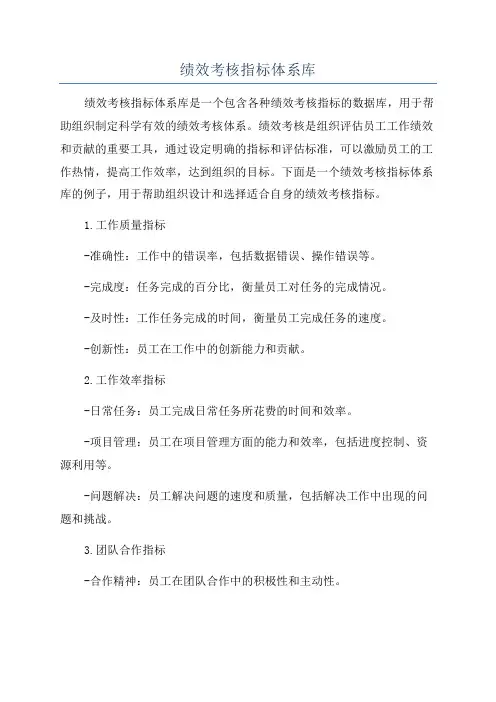 绩效考核指标体系库

绩效考核指标体系库是一个包含各种绩效考核指标的数据库，用于帮助组织制定科学有效的绩效考核体系。绩效考核是组织评估员工工作绩效和贡献的重要工具，通过设定明确的指标和评估标准，可以激励员工的工作热情，提高工作效率，达到组织的目标。下面是一个绩效考核指标体系库的例子，用于帮助组织设计和选择适合自身的绩效考核指标。

1.工作质量指标

-准确性：工作中的错误率，包括数据错误、操作错误等。

-完成度：任务完成的百分比，衡量员工对任务的完成情况。

-及时性：工作任务完成的时间，衡量员工完成任务的速度。

-创新性：员工在工作中的创新能力和贡献。

2.工作效率指标

-日常任务：员工完成日常任务所花费的时间和效率。

-项目管理：员工在项目管理方面的能力和效率，包括进度控制、资源利用等。

-问题解决：员工解决问题的速度和质量，包括解决工作中出现的问题和挑战。

3.团队合作指标

-合作精神：员工在团队合作中的积极性和主动性。